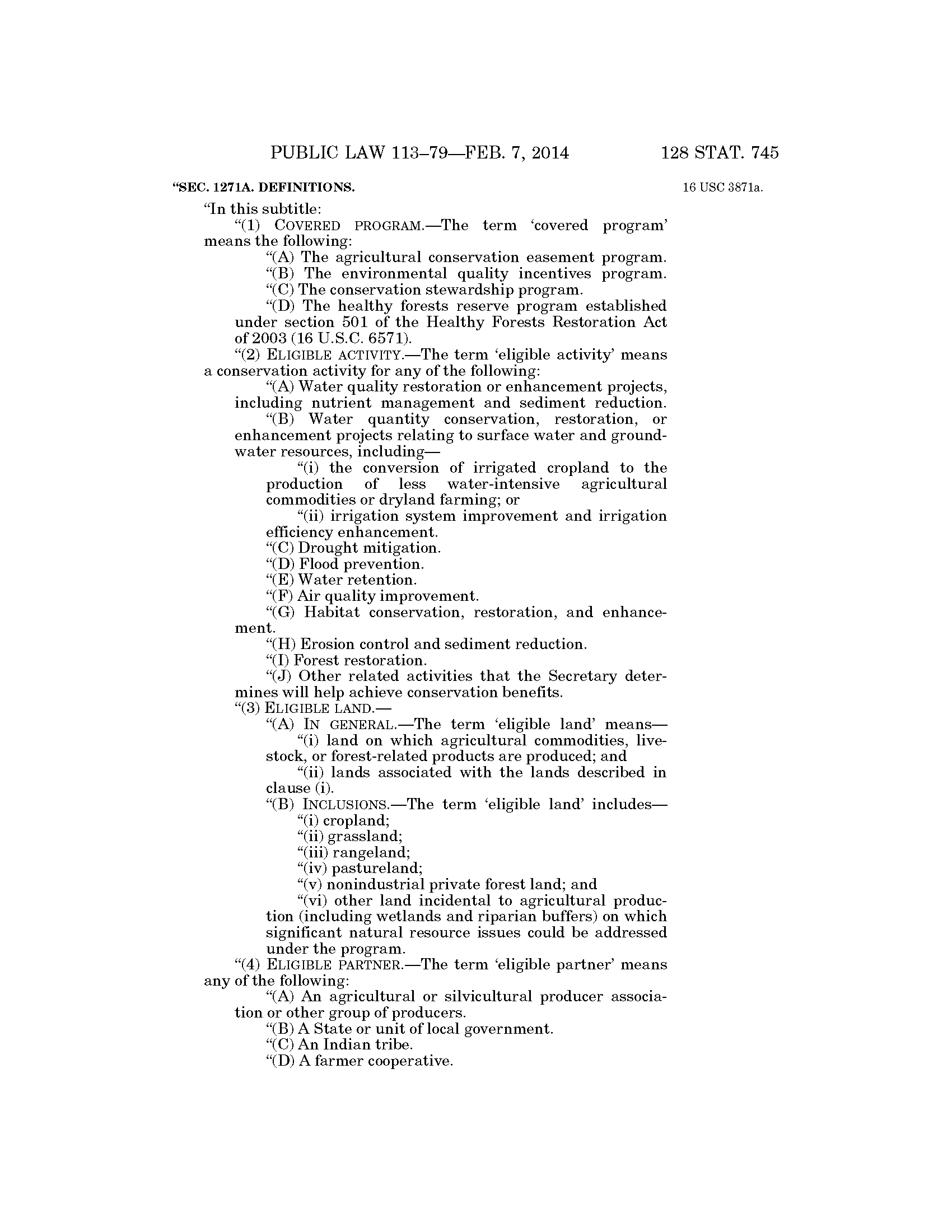 PUBLIC LAW 113–79—FEB. 7, 2014 128 STAT. 745

"SEC. 1271A. DEFINITIONS.

16 USC 3871a.

"In this subtitle:

"(1) COVERED PROGRAM.—The term 'covered program' means the following:

"(A) The agricultural conservation easement program.

"(B) The environmental quality incentives program.

"(C) The conservation stewardship program.

"(D) The healthy forests reserve program established under section 501 of the Healthy Forests Restoration Act of 2003 (16 U.S.C. 6571).

"(2) ELIGIBLE ACTIVITY.—The term 'eligible activity' means a conservation activity for any of the following:

"(A) Water quality restoration or enhancement projects, including nutrient management and sediment reduction.

"(B) Water quantity conservation, restoration, or enhancement projects relating to surface water and groundwater resources, including—

"(i) the conversion of irrigated cropland to the production of less water-intensive agricultural commodities or dryland farming; or

"(ii) irrigation system improvement and irrigation efficiency enhancement.

"(C) Drought mitigation.

"(D) Flood prevention.

"(E) Water retention.

"(F) Air quality improvement.

"(G) Habitat conservation, restoration, and enhancement.

"(H) Erosion control and sediment reduction.

"(I) Forest restoration.

"(J) Other related activities that the Secretary determines will help achieve conservation benefits.

"(3) ELIGIBLE LAND.—

"(A) IN GENERAL.—The term 'eligible land' means—

"(i) land on which agricultural commodities, livestock, or forest-related products are produced; and

"(ii) lands associated with the lands described in clause (i).

"(B) INCLUSIONS.—The term 'eligible land' includes—

"(i) cropland;

"(ii) grassland;

"(iii) rangeland;

"(iv) pastureland;

"(v) nonindustrial private forest land; and

"(vi) other land incidental to agricultural production (including wetlands and riparian buffers) on which significant natural resource issues could be addressed under the program.

"(4) ELIGIBLE PARTNER.—The term 'eligible partner' means any of the following:

"(A) An agricultural or silvicultural producer association or other group of producers.

"(B) A State or unit of local government.

"(C) An Indian tribe.

"(D) A farmer cooperative.